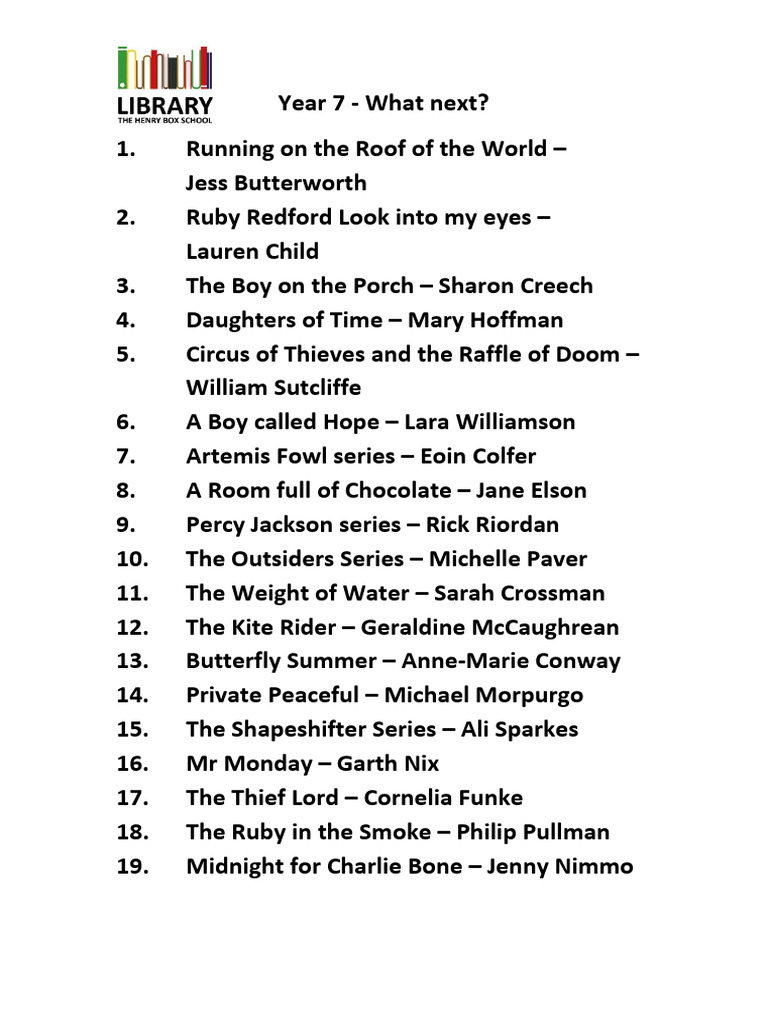 LIBRARY
THE HENRY BOX SCHOOL

Year 7 - What next?

1. Running on the Roof of the World – Jess Butterworth
2. Ruby Redford Look into my eyes – Lauren Child
3. The Boy on the Porch – Sharon Creech
4. Daughters of Time – Mary Hoffman
5. Circus of Thieves and the Raffle of Doom – William Sutcliffe
6. A Boy called Hope – Lara Williamson
7. Artemis Fowl series – Eoin Colfer
8. A Room full of Chocolate – Jane Elson
9. Percy Jackson series – Rick Riordan
10. The Outsiders Series – Michelle Paver
11. The Weight of Water – Sarah Crossman
12. The Kite Rider – Geraldine McCaughrean
13. Butterfly Summer – Anne-Marie Conway
14. Private Peaceful – Michael Morpurgo
15. The Shapeshifter Series – Ali Sparkes
16. Mr Monday – Garth Nix
17. The Thief Lord – Cornelia Funke
18. The Ruby in the Smoke – Philip Pullman
19. Midnight for Charlie Bone – Jenny Nimmo